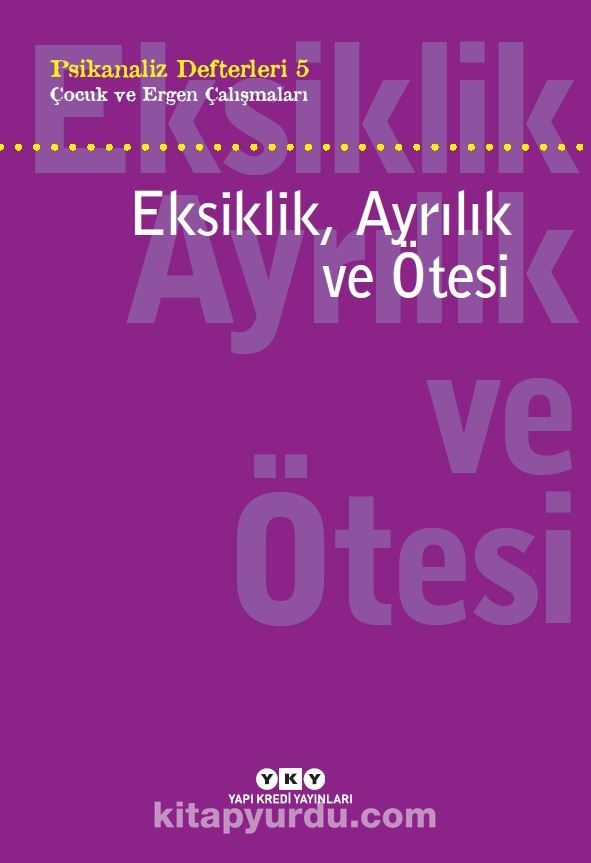 Psikanaliz Defterleri 5
Çocuk ve Ergen Çalışmaları

Eksiklik Ayrılık ve Ötesi

Eksiklik, Ayrılık ve Ötesi

YKY
YAPI KREDİ YAYINLARI

kitapyurdu.com